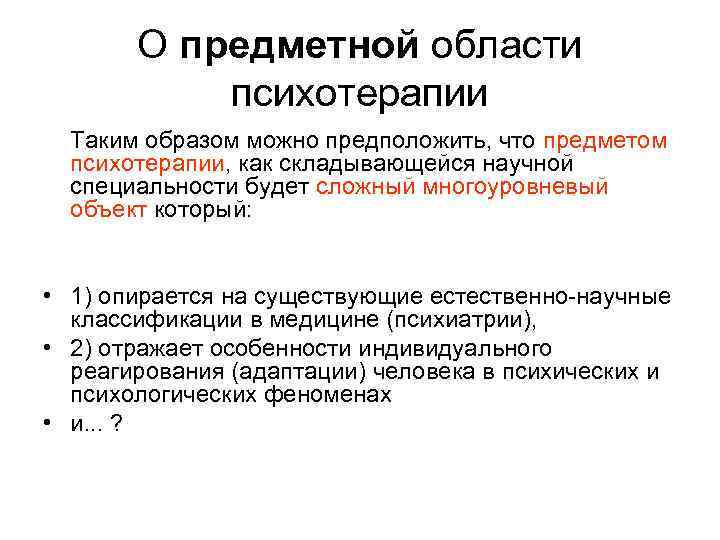 О предметной области психотерапии

Таким образом можно предположить, что предметом психотерапии, как складывающейся научной специальности будет сложный многоуровневый объект который:

• 1) опирается на существующие естественно-научные классификации в медицине (психиатрии),
• 2) отражает особенности индивидуального реагирования (адаптации) человека в психических и психологических феноменах
• и... ?